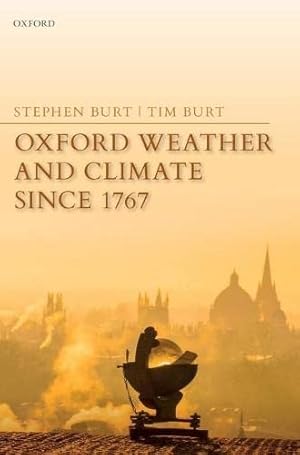 OXFORD

STEPHEN BURT | TIM BURT

OXFORD WEATHER AND CLIMATE SINCE 1767